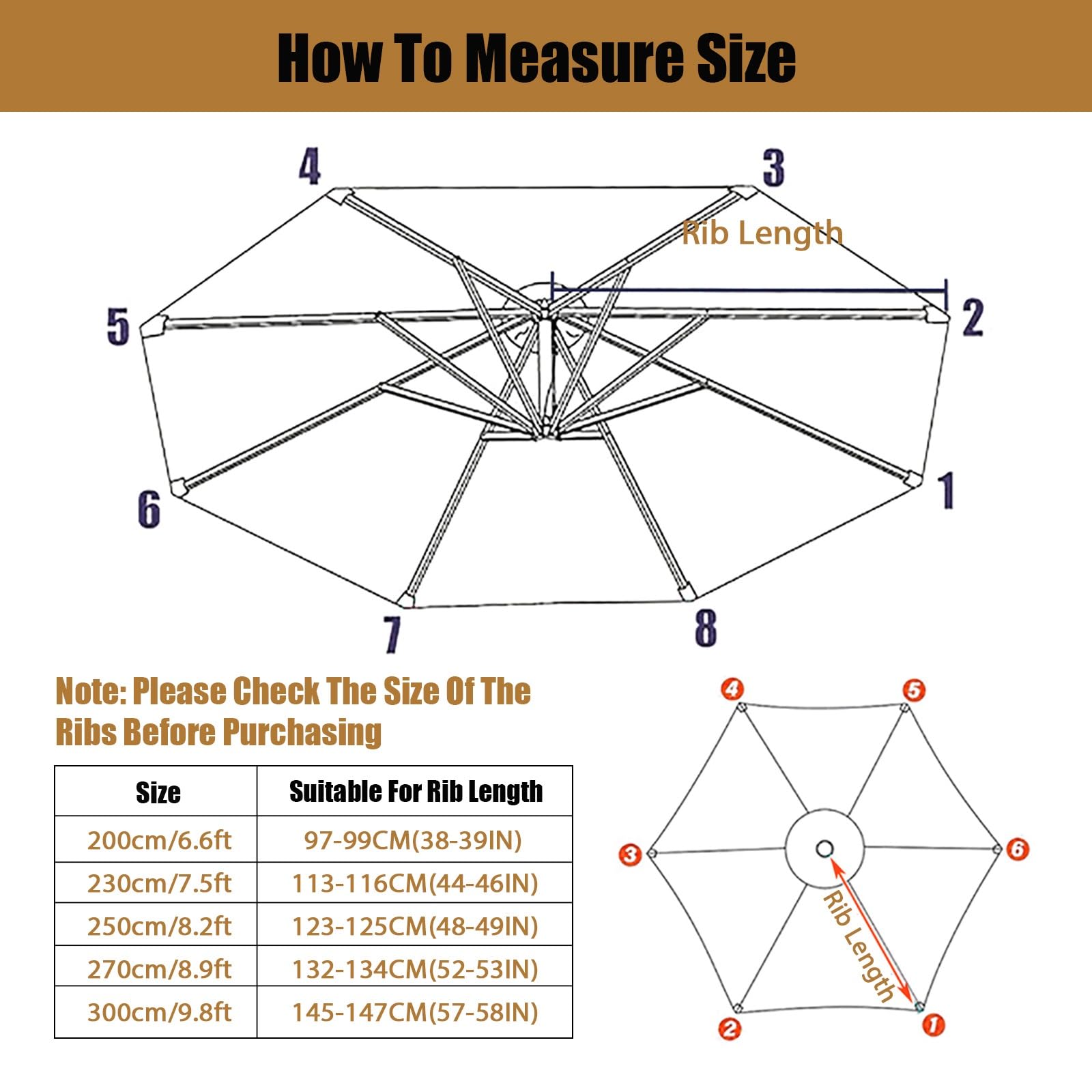 How To Measure Size

4 3
Rib Length
5 2
6 1
7 8

Note: Please Check The Size Of The Ribs Before Purchasing

| Size | Suitable For Rib Length |
|---|---|
| 200cm/6.6ft | 97-99CM(38-39IN) |
| 230cm/7.5ft | 113-116CM(44-46IN) |
| 250cm/8.2ft | 123-125CM(48-49IN) |
| 270cm/8.9ft | 132-134CM(52-53IN) |
| 300cm/9.8ft | 145-147CM(57-58IN) |

4 5
3 6
Rib Length
2 1